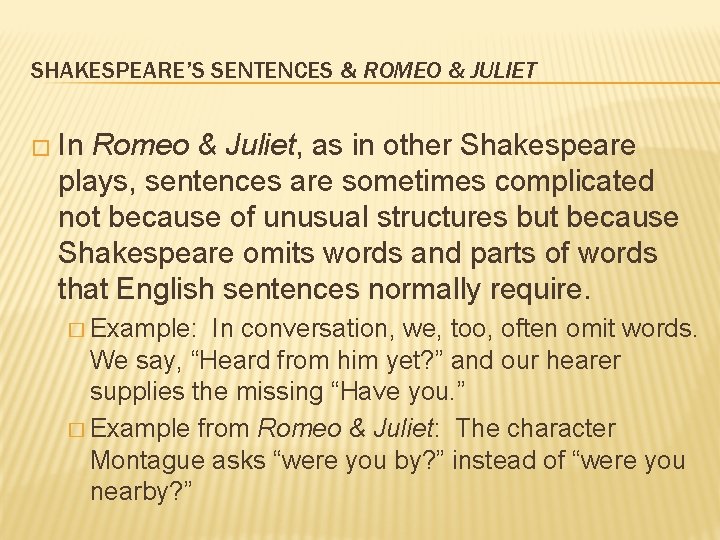 SHAKESPEARE'S SENTENCES & ROMEO & JULIET

□ In Romeo & Juliet, as in other Shakespeare plays, sentences are sometimes complicated not because of unusual structures but because Shakespeare omits words and parts of words that English sentences normally require.

□ Example: In conversation, we, too, often omit words. We say, "Heard from him yet?" and our hearer supplies the missing "Have you."

□ Example from Romeo & Juliet: The character Montague asks "were you by?" instead of "were you nearby?"